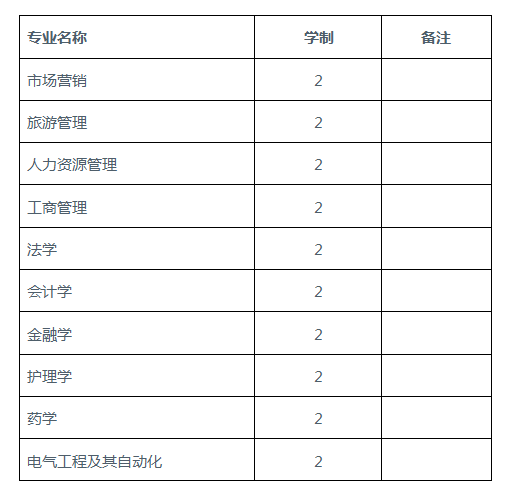 | 专业名称 | 学制 | 备注 |
|---|---|---|
| 市场营销 | 2 | |
| 旅游管理 | 2 | |
| 人力资源管理 | 2 | |
| 工商管理 | 2 | |
| 法学 | 2 | |
| 会计学 | 2 | |
| 金融学 | 2 | |
| 护理学 | 2 | |
| 药学 | 2 | |
| 电气工程及其自动化 | 2 | |